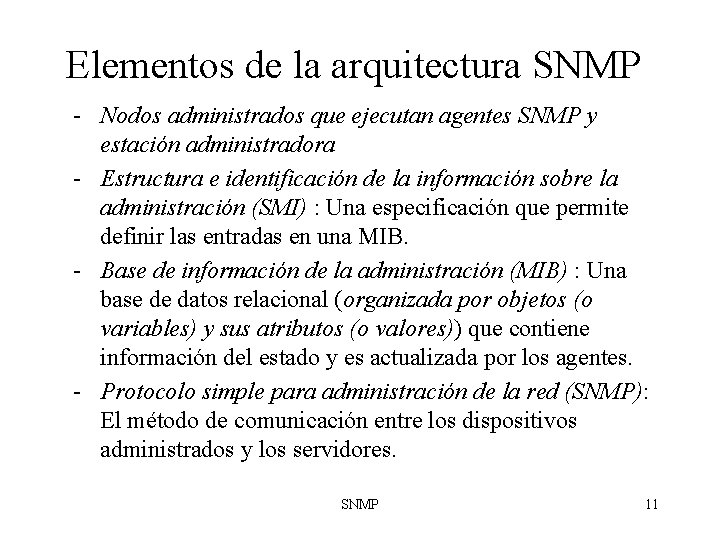 Elementos de la arquitectura SNMP

- Nodos administrados que ejecutan agentes SNMP y estación administradora
- Estructura e identificación de la información sobre la administración (SMI) : Una especificación que permite definir las entradas en una MIB.
- Base de información de la administración (MIB) : Una base de datos relacional (organizada por objetos (o variables) y sus atributos (o valores)) que contiene información del estado y es actualizada por los agentes.
- Protocolo simple para administración de la red (SNMP): El método de comunicación entre los dispositivos administrados y los servidores.

SNMP

11